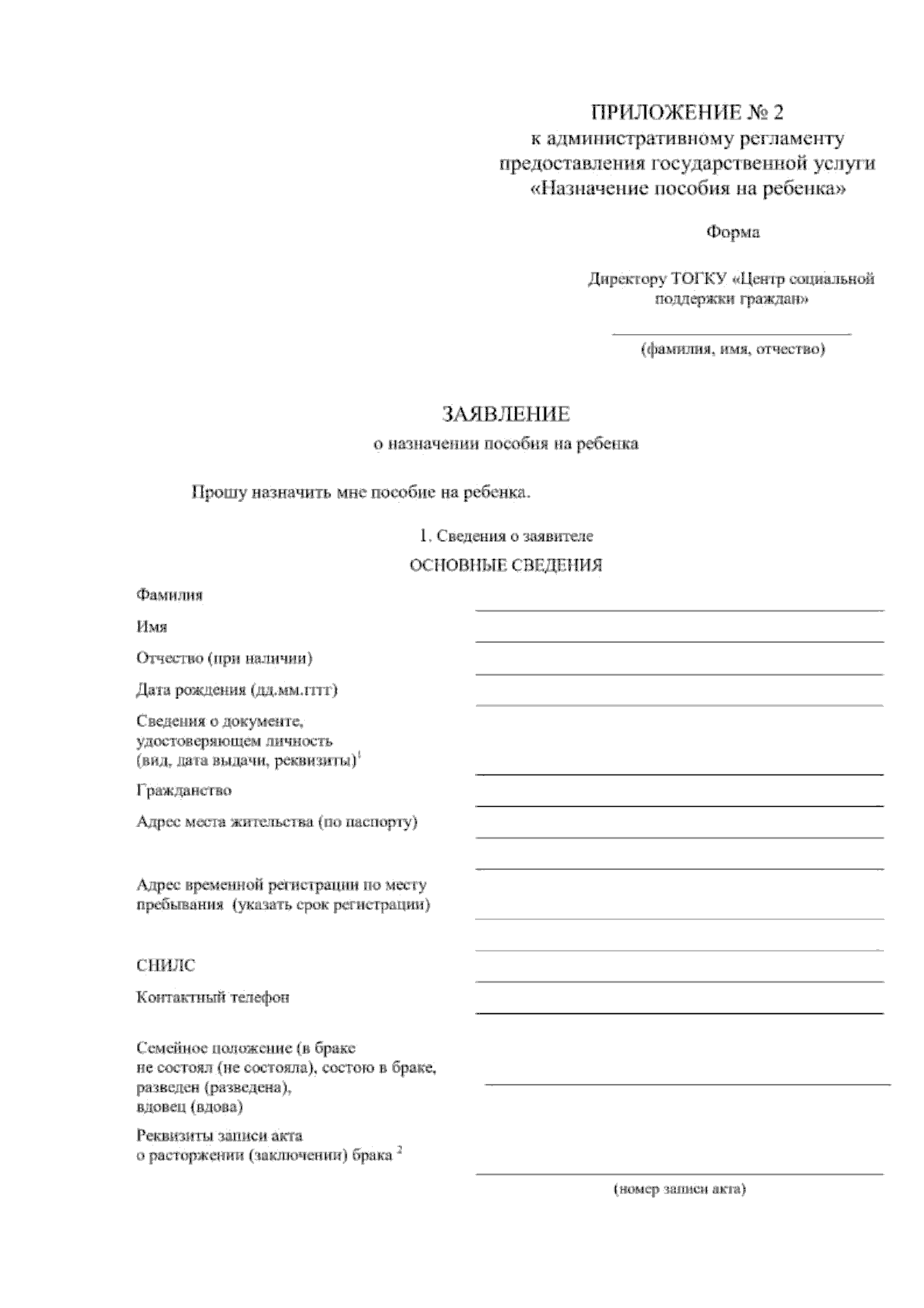 ПРИЛОЖЕНИЕ № 2
к административному регламенту предоставления государственной услуги «Назначение пособия на ребенка»

Форма

Директору ТОГКУ «Центр социальной поддержки граждан»

(фамилия, имя, отчество)

ЗАЯВЛЕНИЕ
о назначении пособия на ребенка

Прошу назначить мне пособие на ребенка.

1. Сведения о заявителе
ОСНОВНЫЕ СВЕДЕНИЯ

Фамилия

Имя

Отчество (при наличии)

Дата рождения (дд.мм.гггг)

Сведения о документе, удостоверяющем личность (вид, дата выдачи, реквизиты)$^1$

Гражданство

Адрес места жительства (по паспорту)

Адрес временной регистрации по месту пребывания (указать срок регистрации)

СНИЛС

Контактный телефон

Семейное положение (в браке не состоял (не состояла), состою в браке, разведен (разведена), вдовец (вдова)

Реквизиты записи акта о расторжении (заключении) брака $^2$

(номер записи акта)